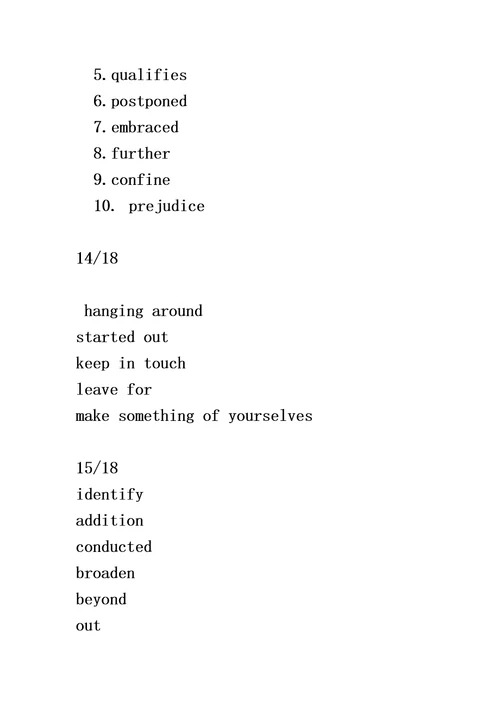 5. qualifies
6. postponed
7. embraced
8. further
9. confine
10. prejudice

14/18

hanging around
started out
keep in touch
leave for
make something of yourselves

15/18
identify
addition
conducted
broaden
beyond
out